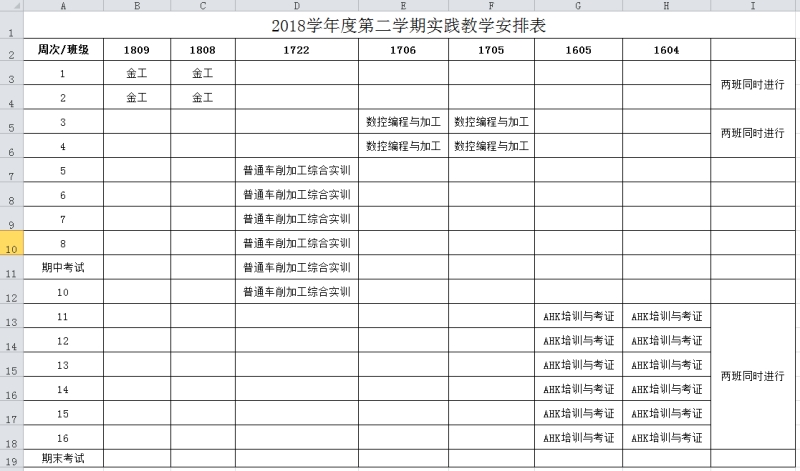 | | A | B | C | D | E | F | G | H | I |
|---|---|---|---|---|---|---|---|---|---|
| 1 | 2018学年度第二学期实践教学安排表 | | | | | | | | |
| 2 | 周次/班级 | 1809 | 1808 | 1722 | 1706 | 1705 | 1605 | 1604 | |
| 3 | 1 | 金工 | 金工 | | | | | | 两班同时进行 |
| 4 | 2 | 金工 | 金工 | | | | | | |
| 5 | 3 | | | | 数控编程与加工 | 数控编程与加工 | | | 两班同时进行 |
| 6 | 4 | | | | 数控编程与加工 | 数控编程与加工 | | | |
| 7 | 5 | | | 普通车削加工综合实训 | | | | | |
| 8 | 6 | | | 普通车削加工综合实训 | | | | | |
| 9 | 7 | | | 普通车削加工综合实训 | | | | | |
| 10 | 8 | | | 普通车削加工综合实训 | | | | | |
| 11 | 期中考试 | | | 普通车削加工综合实训 | | | | | |
| 12 | 10 | | | 普通车削加工综合实训 | | | | | |
| 13 | 11 | | | | | | AHK培训与考证 | AHK培训与考证 | 两班同时进行 |
| 14 | 12 | | | | | | AHK培训与考证 | AHK培训与考证 | |
| 15 | 13 | | | | | | AHK培训与考证 | AHK培训与考证 | |
| 16 | 14 | | | | | | AHK培训与考证 | AHK培训与考证 | |
| 17 | 15 | | | | | | AHK培训与考证 | AHK培训与考证 | |
| 18 | 16 | | | | | | AHK培训与考证 | AHK培训与考证 | |
| 19 | 期末考试 | | | | | | | | |